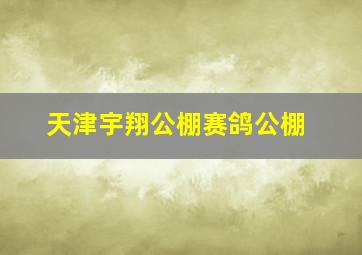 天津宇翔公棚赛鸽公棚